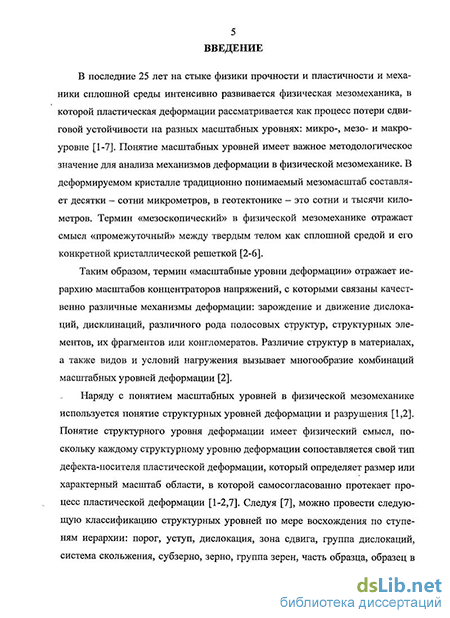 5

ВВЕДЕНИЕ

В последние 25 лет на стыке физики прочности и пластичности и механики сплошной среды интенсивно развивается физическая мезомеханика, в которой пластическая деформации рассматривается как процесс потери сдвиговой устойчивости на разных масштабных уровнях: микро-, мезо- и макроуровне [1-7]. Понятие масштабных уровней имеет важное методологическое значение для анализа механизмов деформации в физической мезомеханике. В деформируемом кристалле традиционно понимаемый мезомасштаб составляет десятки – сотни микрометров, в геотектонике – это сотни и тысячи километров. Термин «мезоскопический» в физической мезомеханике отражает смысл «промежуточный» между твердым телом как сплошной средой и его конкретной кристаллической решеткой [2-6].

Таким образом, термин «масштабные уровни деформации» отражает иерархию масштабов концентраторов напряжений, с которыми связаны качественно различные механизмы деформации: зарождение и движение дислокаций, дисклинаций, различного рода полосовых структур, структурных элементов, их фрагментов или конгломератов. Различие структур в материалах, а также видов и условий нагружения вызывает многообразие комбинаций масштабных уровней деформации [2].

Наряду с понятием масштабных уровней в физической мезомеханике используется понятие структурных уровней деформации и разрушения [1,2]. Понятие структурного уровня деформации имеет физический смысл, поскольку каждому структурному уровню деформации сопоставляется свой тип дефекта-носителя пластической деформации, который определяет размер или характерный масштаб области, в которой самосогласованно протекает процесс пластической деформации [1-2,7]. Следуя [7], можно провести следующую классификацию структурных уровней по мере восхождения по ступеням иерархии: порог, уступ, дислокация, зона сдвига, группа дислокаций, система скольжения, субзерно, зерно, группа зерен, часть образца, образец в

dsLib.net
библиотека диссертаций